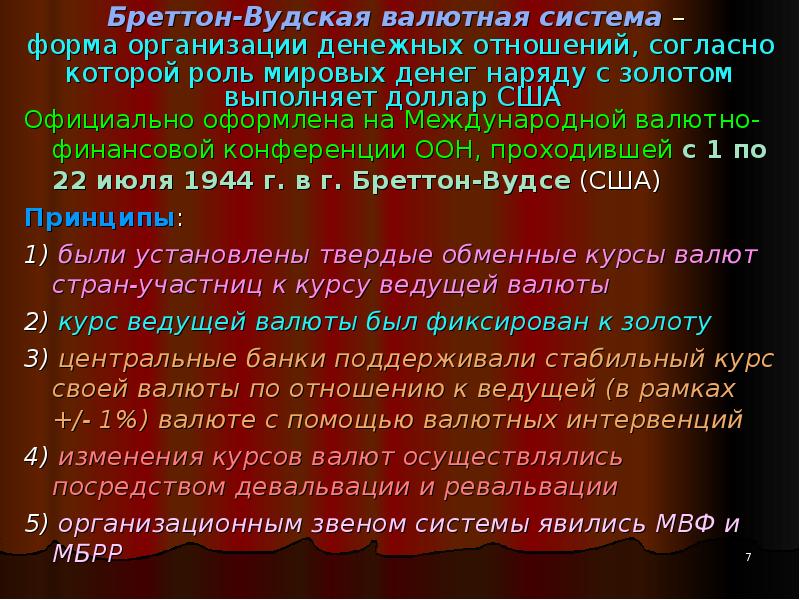 Бреттон-Вудская валютная система – форма организации денежных отношений, согласно которой роль мировых денег наряду с золотом выполняет доллар США

Официально оформлена на Международной валютно-финансовой конференции ООН, проходившей с 1 по 22 июля 1944 г. в г. Бреттон-Вудсе (США)

Принципы:

1) были установлены твердые обменные курсы валют стран-участниц к курсу ведущей валюты

2) курс ведущей валюты был фиксирован к золоту

3) центральные банки поддерживали стабильный курс своей валюты по отношению к ведущей (в рамках +/- 1%) валюте с помощью валютных интервенций

4) изменения курсов валют осуществлялись посредством девальвации и ревальвации

5) организационным звеном системы явились МВФ и МБРР

7